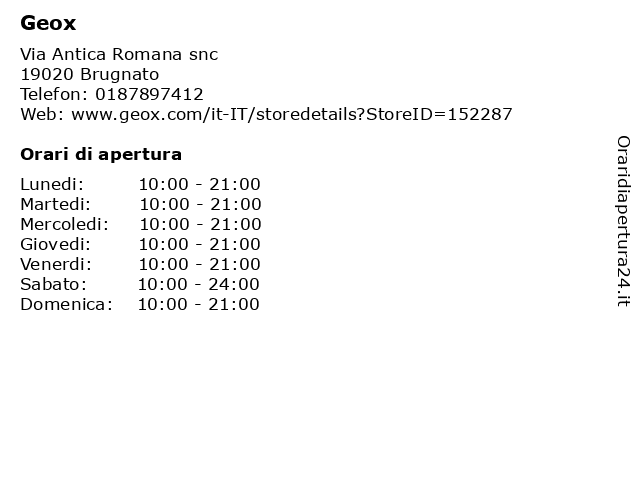 Geox

Via Antica Romana snc
19020 Brugnato
Telefon: 0187897412
Web: www.geox.com/it-IT/storedetails?StoreID=152287

Orari di apertura

Lunedi: 10:00 - 21:00
Martedi: 10:00 - 21:00
Mercoledi: 10:00 - 21:00
Giovedi: 10:00 - 21:00
Venerdi: 10:00 - 21:00
Sabato: 10:00 - 24:00
Domenica: 10:00 - 21:00

Oraridiapertura24.it